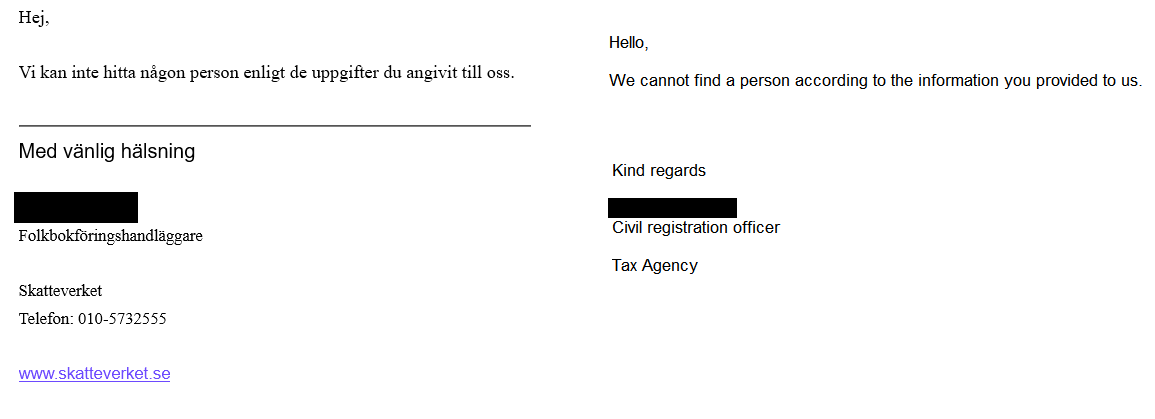 Hej,

Vi kan inte hitta någon person enligt de uppgifter du angivit till oss.

Med vänlig hälsning

Folkbokföringshandläggare

Skatteverket
Telefon: 010-5732555

www.skatteverket.se

Hello,

We cannot find a person according to the information you provided to us.

Kind regards

Civil registration officer

Tax Agency